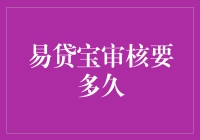 易贷宝审核要多久